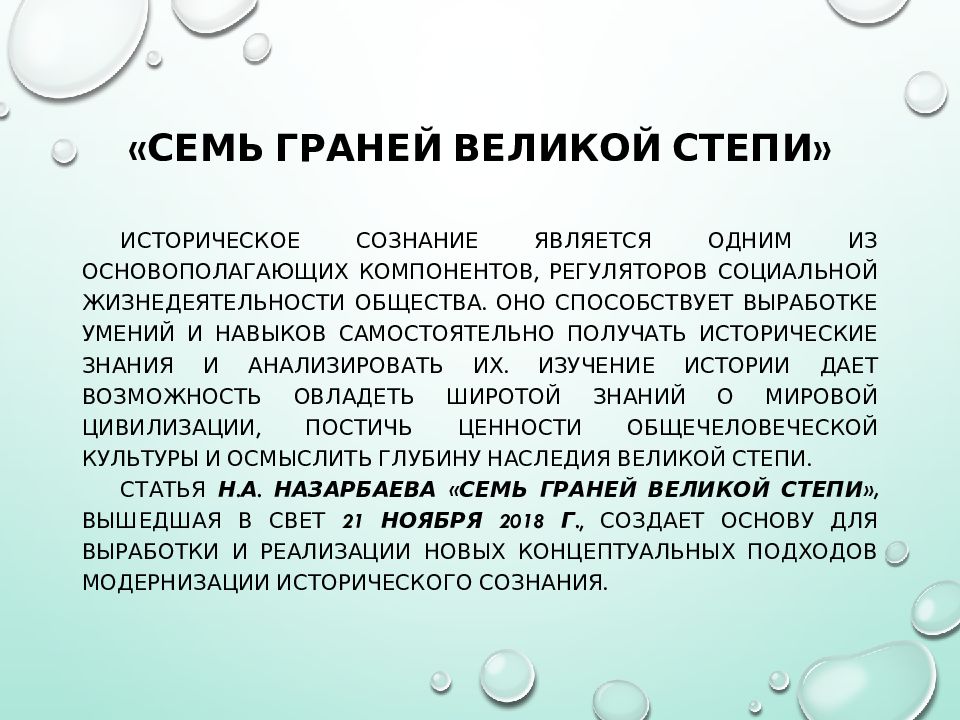 «СЕМЬ ГРАНЕЙ ВЕЛИКОЙ СТЕПИ»

ИСТОРИЧЕСКОЕ СОЗНАНИЕ ЯВЛЯЕТСЯ ОДНИМ ИЗ ОСНОВОПОЛАГАЮЩИХ КОМПОНЕНТОВ, РЕГУЛЯТОРОВ СОЦИАЛЬНОЙ ЖИЗНЕДЕЯТЕЛЬНОСТИ ОБЩЕСТВА. ОНО СПОСОБСТВУЕТ ВЫРАБОТКЕ УМЕНИЙ И НАВЫКОВ САМОСТОЯТЕЛЬНО ПОЛУЧАТЬ ИСТОРИЧЕСКИЕ ЗНАНИЯ И АНАЛИЗИРОВАТЬ ИХ. ИЗУЧЕНИЕ ИСТОРИИ ДАЕТ ВОЗМОЖНОСТЬ ОВЛАДЕТЬ ШИРОТОЙ ЗНАНИЙ О МИРОВОЙ ЦИВИЛИЗАЦИИ, ПОСТИЧЬ ЦЕННОСТИ ОБЩЕЧЕЛОВЕЧЕСКОЙ КУЛЬТУРЫ И ОСМЫСЛИТЬ ГЛУБИНУ НАСЛЕДИЯ ВЕЛИКОЙ СТЕПИ.

СТАТЬЯ Н.А. НАЗАРБАЕВА «СЕМЬ ГРАНЕЙ ВЕЛИКОЙ СТЕПИ», ВЫШЕДШАЯ В СВЕТ 21 НОЯБРЯ 2018 Г., СОЗДАЕТ ОСНОВУ ДЛЯ ВЫРАБОТКИ И РЕАЛИЗАЦИИ НОВЫХ КОНЦЕПТУАЛЬНЫХ ПОДХОДОВ МОДЕРНИЗАЦИИ ИСТОРИЧЕСКОГО СОЗНАНИЯ.